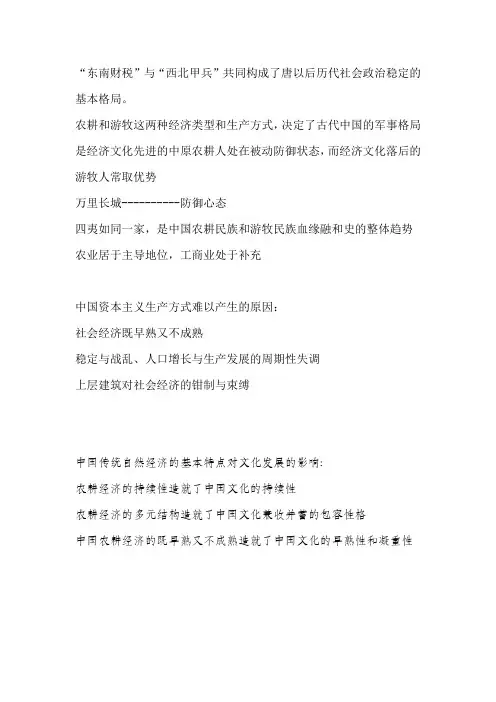 “东南财税”与“西北甲兵”共同构成了唐以后历代社会政治稳定的基本格局。

农耕和游牧这两种经济类型和生产方式，决定了古代中国的军事格局是经济文化先进的中原农耕人处在被动防御状态，而经济文化落后的游牧人常取优势

万里长城----------防御心态

四夷如同一家，是中国农耕民族和游牧民族血缘融和史的整体趋势

农业居于主导地位，工商业处于补充

中国资本主义生产方式难以产生的原因：

社会经济既早熟又不成熟

稳定与战乱、人口增长与生产发展的周期性失调

上层建筑对社会经济的钳制与束缚

中国传统自然经济的基本特点对文化发展的影响：

农耕经济的持续性造就了中国文化的持续性

农耕经济的多元结构造就了中国文化兼收并蓄的包容性格

中国农耕经济的既早熟又不成熟造就了中国文化的早熟性和凝重性